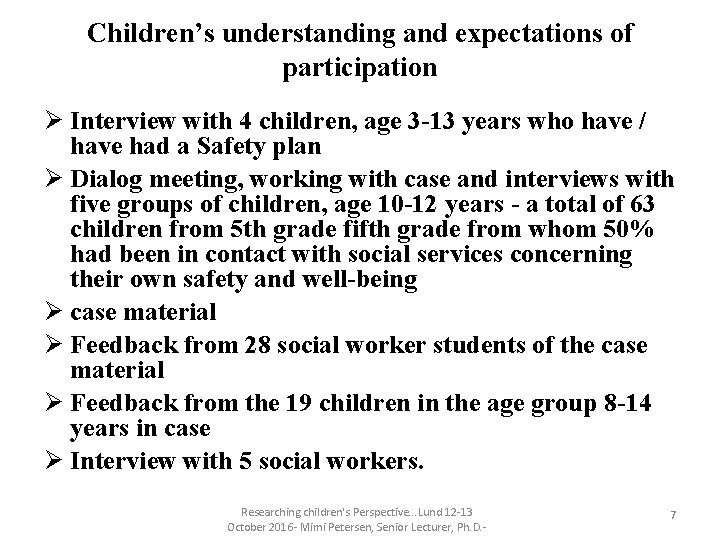 Children's understanding and expectations of participation

➢ Interview with 4 children, age 3-13 years who have / have had a Safety plan

➢ Dialog meeting, working with case and interviews with five groups of children, age 10-12 years - a total of 63 children from 5th grade fifth grade from whom 50% had been in contact with social services concerning their own safety and well-being

➢ case material

➢ Feedback from 28 social worker students of the case material

➢ Feedback from the 19 children in the age group 8-14 years in case

➢ Interview with 5 social workers.

Researching children's Perspective...Lund 12-13 October 2016- Mimi Petersen, Senior Lecturer, Ph.D.-

7